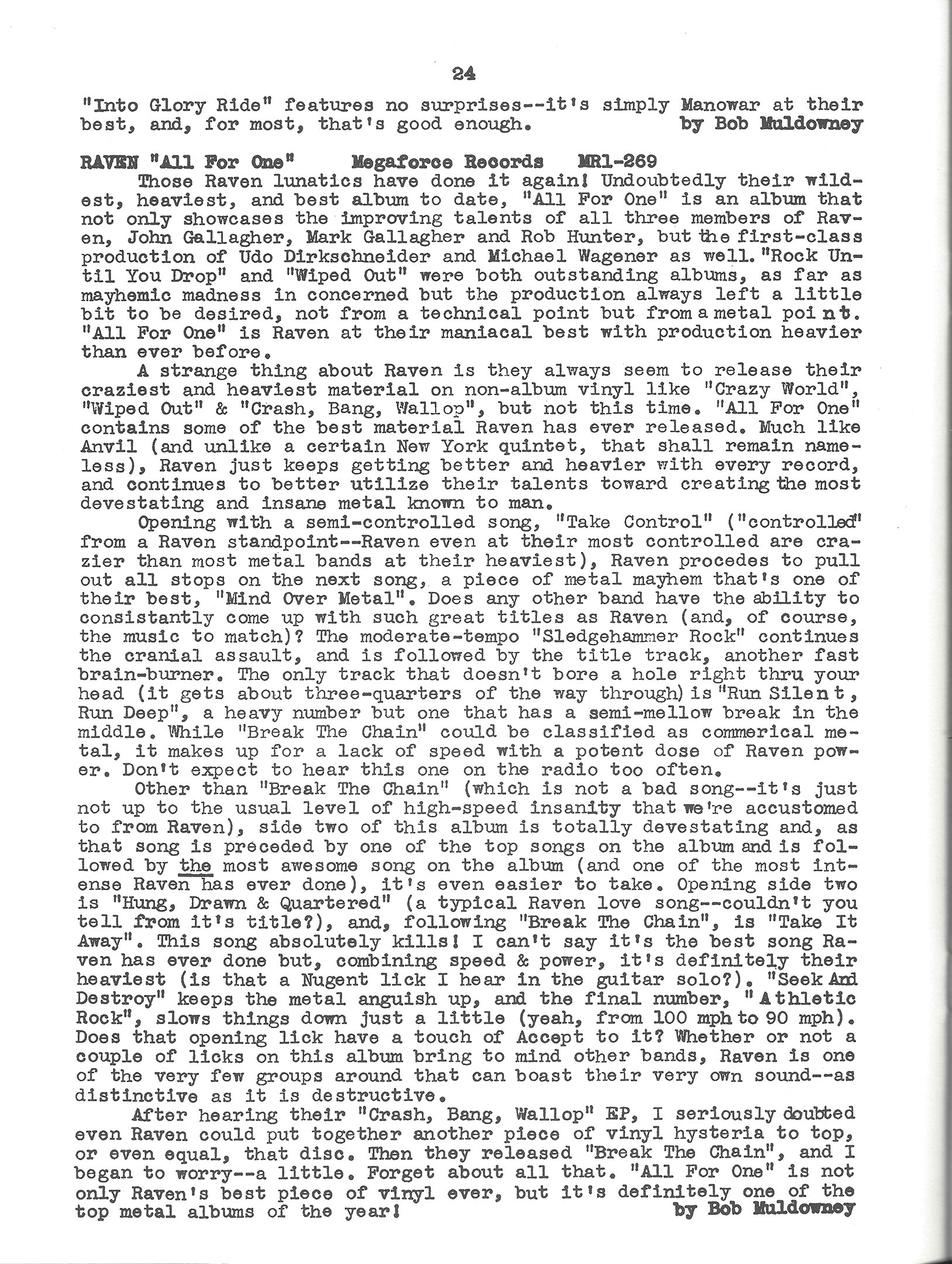 24

"Into Glory Ride" features no surprises--it's simply Manowar at their best, and, for most, that's good enough. by Bob Muldowney

RAVEN "All For One" Megaforce Records MR1-269
Those Raven lunatics have done it again! Undoubtedly their wildest, heaviest, and best album to date, "All For One" is an album that not only showcases the improving talents of all three members of Raven, John Gallagher, Mark Gallagher and Rob Hunter, but the first-class production of Udo Dirkschneider and Michael Wagener as well. "Rock Until You Drop" and "Wiped Out" were both outstanding albums, as far as mayhemic madness in concerned but the production always left a little bit to be desired, not from a technical point but from a metal point. "All For One" is Raven at their maniacal best with production heavier than ever before.

A strange thing about Raven is they always seem to release their craziest and heaviest material on non-album vinyl like "Crazy World", "Wiped Out" & "Crash, Bang, Wallop", but not this time. "All For One" contains some of the best material Raven has ever released. Much like Anvil (and unlike a certain New York quintet, that shall remain nameless), Raven just keeps getting better and heavier with every record, and continues to better utilize their talents toward creating the most devestating and insane metal known to man.

Opening with a semi-controlled song, "Take Control" ("controlled" from a Raven standpoint--Raven even at their most controlled are crazier than most metal bands at their heaviest), Raven procedes to pull out all stops on the next song, a piece of metal mayhem that's one of their best, "Mind Over Metal". Does any other band have the ability to consistantly come up with such great titles as Raven (and, of course, the music to match)? The moderate-tempo "Sledgehammer Rock" continues the cranial assault, and is followed by the title track, another fast brain-burner. The only track that doesn't bore a hole right thru your head (it gets about three-quarters of the way through) is "Run Silent, Run Deep", a heavy number but one that has a semi-mellow break in the middle. While "Break The Chain" could be classified as commerical metal, it makes up for a lack of speed with a potent dose of Raven power. Don't expect to hear this one on the radio too often.

Other than "Break The Chain" (which is not a bad song--it's just not up to the usual level of high-speed insanity that we're accustomed to from Raven), side two of this album is totally devestating and, as that song is preceded by one of the top songs on the album and is followed by the most awesome song on the album (and one of the most intense Raven has ever done), it's even easier to take. Opening side two is "Hung, Drawn & Quartered" (a typical Raven love song--couldn't you tell from it's title?), and, following "Break The Chain", is "Take It Away". This song absolutely kills! I can't say it's the best song Raven has ever done but, combining speed & power, it's definitely their heaviest (is that a Nugent lick I hear in the guitar solo?). "Seek And Destroy" keeps the metal anguish up, and the final number, "Athletic Rock", slows things down just a little (yeah, from 100 mph to 90 mph). Does that opening lick have a touch of Accept to it? Whether or not a couple of licks on this album bring to mind other bands, Raven is one of the very few groups around that can boast their very own sound--as distinctive as it is destructive.

After hearing their "Crash, Bang, Wallop" EP, I seriously doubted even Raven could put together another piece of vinyl hysteria to top, or even equal, that disc. Then they released "Break The Chain", and I began to worry--a little. Forget about all that. "All For One" is not only Raven's best piece of vinyl ever, but it's definitely one of the top metal albums of the year! by Bob Muldowney